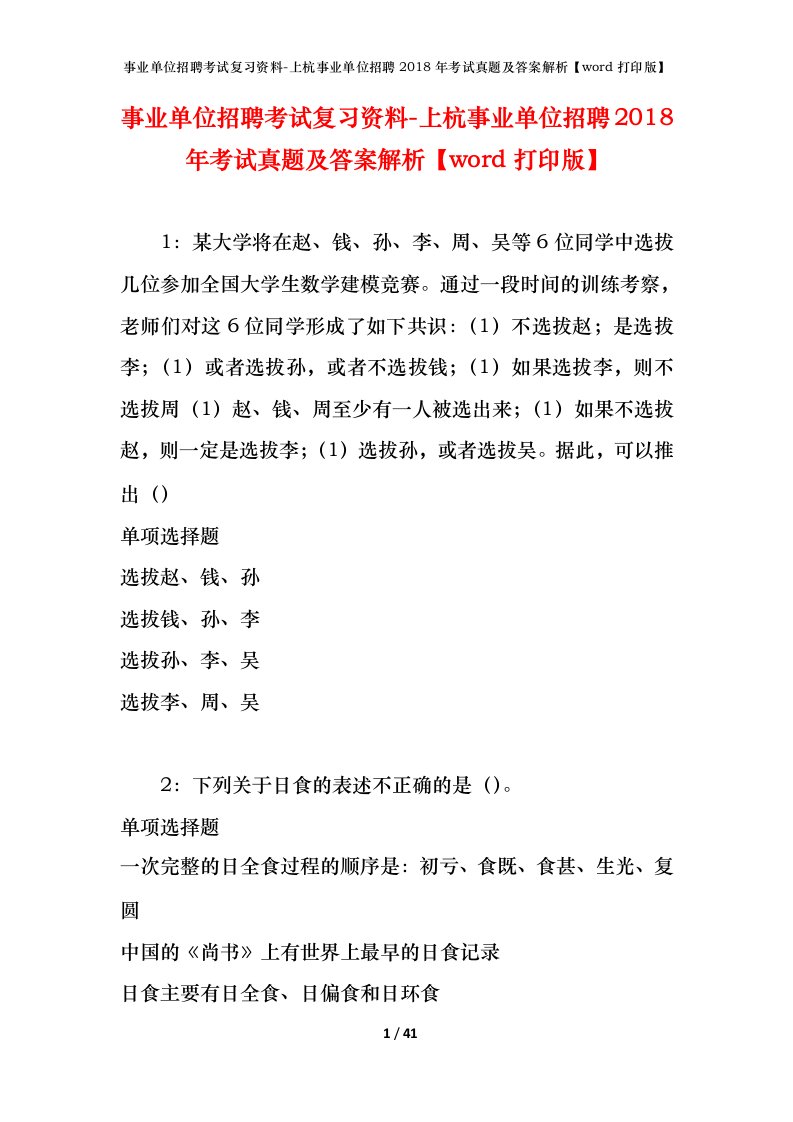 事业单位招聘考试复习资料-上杭事业单位招聘 2018 年考试真题及答案解析【word 打印版】

事业单位招聘考试复习资料-上杭事业单位招聘2018年考试真题及答案解析【word 打印版】

1：某大学将在赵、钱、孙、李、周、吴等6位同学中选拔几位参加全国大学生数学建模竞赛。通过一段时间的训练考察，老师们对这6位同学形成了如下共识：（1）不选拔赵；是选拔李；（1）或者选拔孙，或者不选拔钱；（1）如果选拔李，则不选拔周（1）赵、钱、周至少有一人被选出来；（1）如果不选拔赵，则一定是选拔李；（1）选拔孙，或者选拔吴。据此，可以推出（）

单项选择题

选拔赵、钱、孙

选拔钱、孙、李

选拔孙、李、吴

选拔李、周、吴

2：下列关于日食的表述不正确的是（）。

单项选择题

一次完整的日全食过程的顺序是：初亏、食既、食甚、生光、复圆

中国的《尚书》上有世界上最早的日食记录

日食主要有日全食、日偏食和日环食

1 / 41